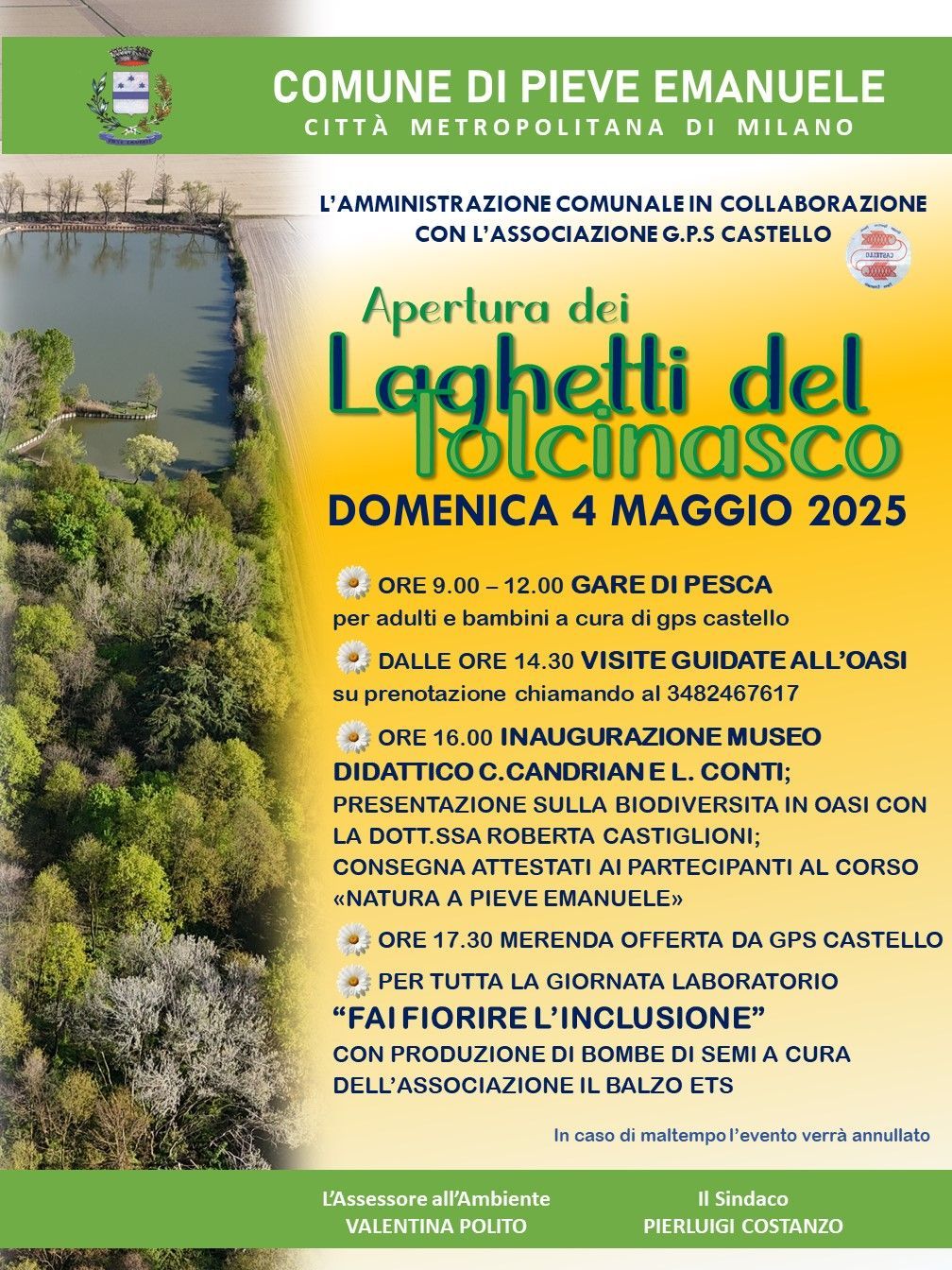 COMUNE DI PIEVE EMANUELE
CITTÀ METROPOLITANA DI MILANO

L'AMMINISTRAZIONE COMUNALE IN COLLABORAZIONE CON L'ASSOCIAZIONE G.P.S CASTELLO

Apertura dei
Laghetti del Tolcinasco

DOMENICA 4 MAGGIO 2025

ORE 9.00 – 12.00 GARE DI PESCA
per adulti e bambini a cura di gps castello

DALLE ORE 14.30 VISITE GUIDATE ALL'OASI
su prenotazione chiamando al 3482467617

ORE 16.00 INAUGURAZIONE MUSEO DIDATTICO C.CANDRIAN E L. CONTI;
PRESENTAZIONE SULLA BIODIVERSITA IN OASI CON LA DOTT.SSA ROBERTA CASTIGLIONI;
CONSEGNA ATTESTATI AI PARTECIPANTI AL CORSO «NATURA A PIEVE EMANUELE»

ORE 17.30 MERENDA OFFERTA DA GPS CASTELLO

PER TUTTA LA GIORNATA LABORATORIO
"FAI FIORIRE L'INCLUSIONE"
CON PRODUZIONE DI BOMBE DI SEMI A CURA DELL'ASSOCIAZIONE IL BALZO ETS

In caso di maltempo l'evento verrà annullato

L'Assessore all'Ambiente
VALENTINA POLITO

Il Sindaco
PIERLUIGI COSTANZO